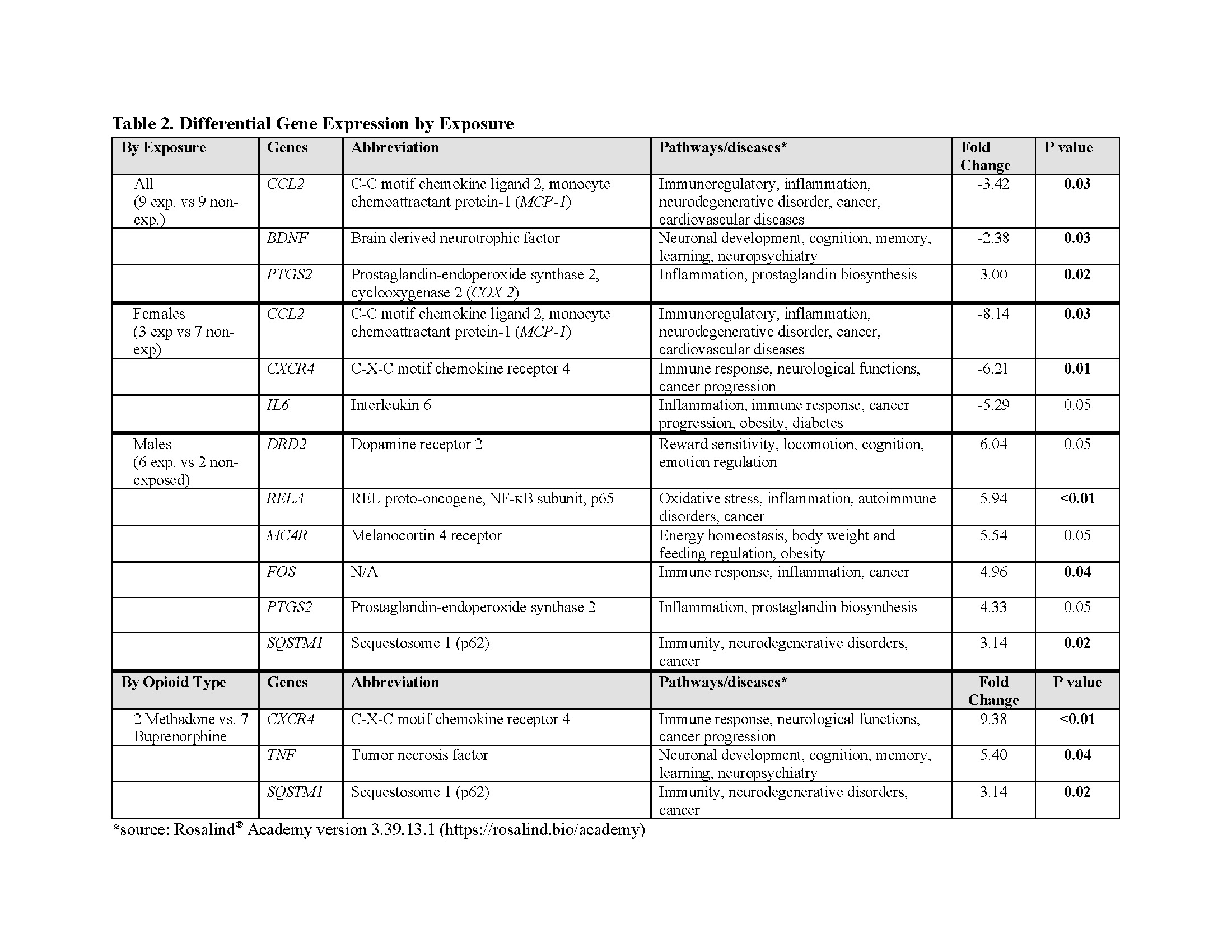 Table 2. Differential Gene Expression by Exposure

| By Exposure | Genes | Abbreviation | Pathways/diseases* | Fold Change | P value |
|---|---|---|---|---|---|
| All (9 exp. vs 9 non-exp.) | CCL2 | C-C motif chemokine ligand 2, monocyte chemoattractant protein-1 (MCP-1) | Immunoregulatory, inflammation, neurodegenerative disorder, cancer, cardiovascular diseases | -3.42 | 0.03 |
| | BDNF | Brain derived neurotrophic factor | Neuronal development, cognition, memory, learning, neuropsychiatry | -2.38 | 0.03 |
| | PTGS2 | Prostaglandin-endoperoxide synthase 2, cyclooxygenase 2 (COX 2) | Inflammation, prostaglandin biosynthesis | 3.00 | 0.02 |
| Females (3 exp vs 7 non-exp) | CCL2 | C-C motif chemokine ligand 2, monocyte chemoattractant protein-1 (MCP-1) | Immunoregulatory, inflammation, neurodegenerative disorder, cancer, cardiovascular diseases | -8.14 | 0.03 |
| | CXCR4 | C-X-C motif chemokine receptor 4 | Immune response, neurological functions, cancer progression | -6.21 | 0.01 |
| | IL6 | Interleukin 6 | Inflammation, immune response, cancer progression, obesity, diabetes | -5.29 | 0.05 |
| Males (6 exp. vs 2 non-exposed) | DRD2 | Dopamine receptor 2 | Reward sensitivity, locomotion, cognition, emotion regulation | 6.04 | 0.05 |
| | RELA | REL proto-oncogene, NF-κB subunit, p65 | Oxidative stress, inflammation, autoimmune disorders, cancer | 5.94 | <0.01 |
| | MC4R | Melanocortin 4 receptor | Energy homeostasis, body weight and feeding regulation, obesity | 5.54 | 0.05 |
| | FOS | N/A | Immune response, inflammation, cancer | 4.96 | 0.04 |
| | PTGS2 | Prostaglandin-endoperoxide synthase 2 | Inflammation, prostaglandin biosynthesis | 4.33 | 0.05 |
| | SQSTM1 | Sequestosome 1 (p62) | Immunity, neurodegenerative disorders, cancer | 3.14 | 0.02 |
| By Opioid Type | Genes | Abbreviation | Pathways/diseases* | Fold Change | P value |
| 2 Methadone vs. 7 Buprenorphine | CXCR4 | C-X-C motif chemokine receptor 4 | Immune response, neurological functions, cancer progression | 9.38 | <0.01 |
| | TNF | Tumor necrosis factor | Neuronal development, cognition, memory, learning, neuropsychiatry | 5.40 | 0.04 |
| | SQSTM1 | Sequestosome 1 (p62) | Immunity, neurodegenerative disorders, cancer | 3.14 | 0.02 |

*source: Rosalind® Academy version 3.39.13.1 (https://rosalind.bio/academy)